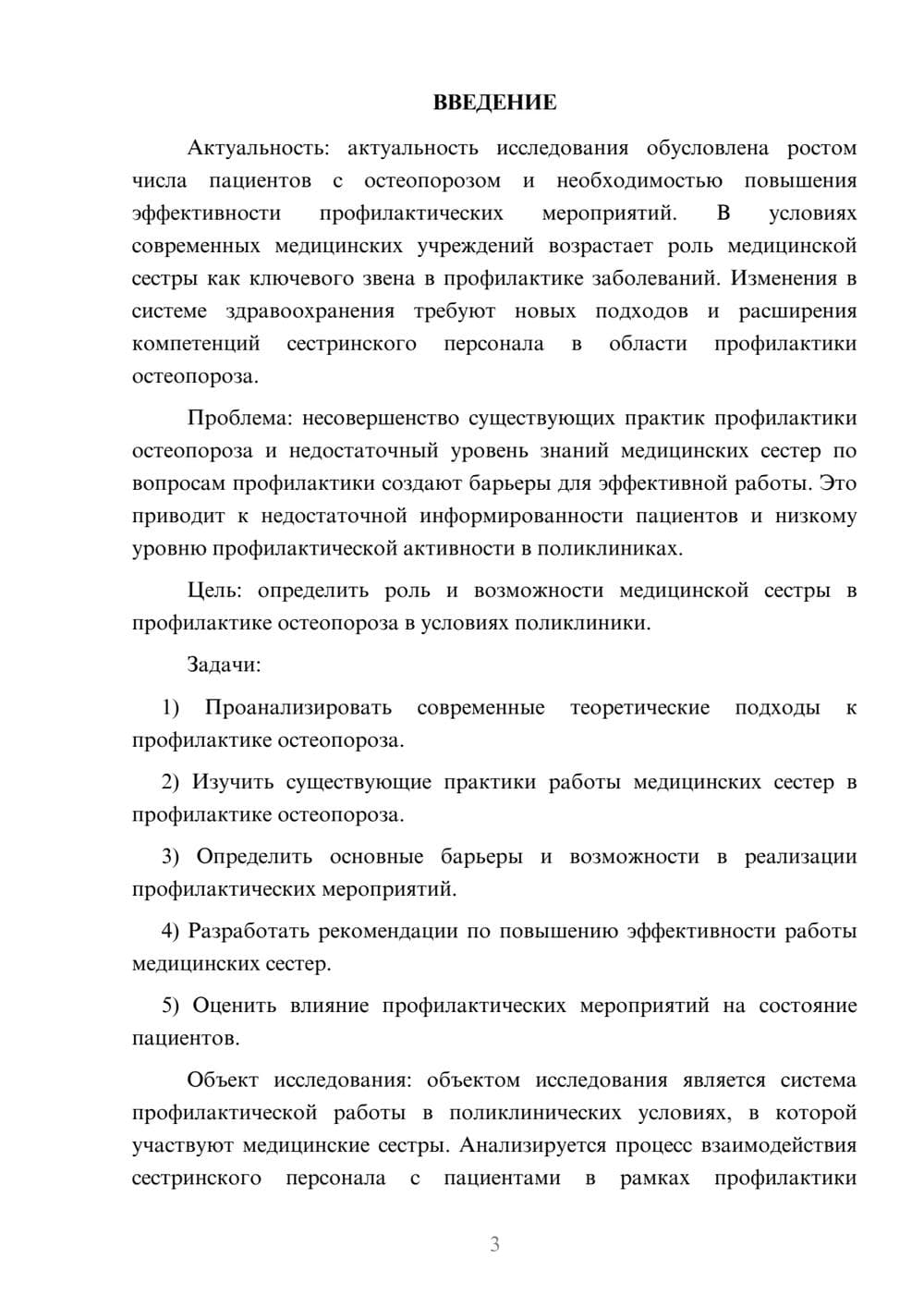 ВВЕДЕНИЕ

Актуальность: актуальность исследования обусловлена ростом числа пациентов с остеопорозом и необходимостью повышения эффективности профилактических мероприятий. В условиях современных медицинских учреждений возрастает роль медицинской сестры как ключевого звена в профилактике заболеваний. Изменения в системе здравоохранения требуют новых подходов и расширения компетенций сестринского персонала в области профилактики остеопороза.

Проблема: несовершенство существующих практик профилактики остеопороза и недостаточный уровень знаний медицинских сестер по вопросам профилактики создают барьеры для эффективной работы. Это приводит к недостаточной информированности пациентов и низкому уровню профилактической активности в поликлиниках.

Цель: определить роль и возможности медицинской сестры в профилактике остеопороза в условиях поликлиники.

Задачи:

1) Проанализировать современные теоретические подходы к профилактике остеопороза.

2) Изучить существующие практики работы медицинских сестер в профилактике остеопороза.

3) Определить основные барьеры и возможности в реализации профилактических мероприятий.

4) Разработать рекомендации по повышению эффективности работы медицинских сестер.

5) Оценить влияние профилактических мероприятий на состояние пациентов.

Объект исследования: объектом исследования является система профилактической работы в поликлинических условиях, в которой участвуют медицинские сестры. Анализируется процесс взаимодействия сестринского персонала с пациентами в рамках профилактики

3